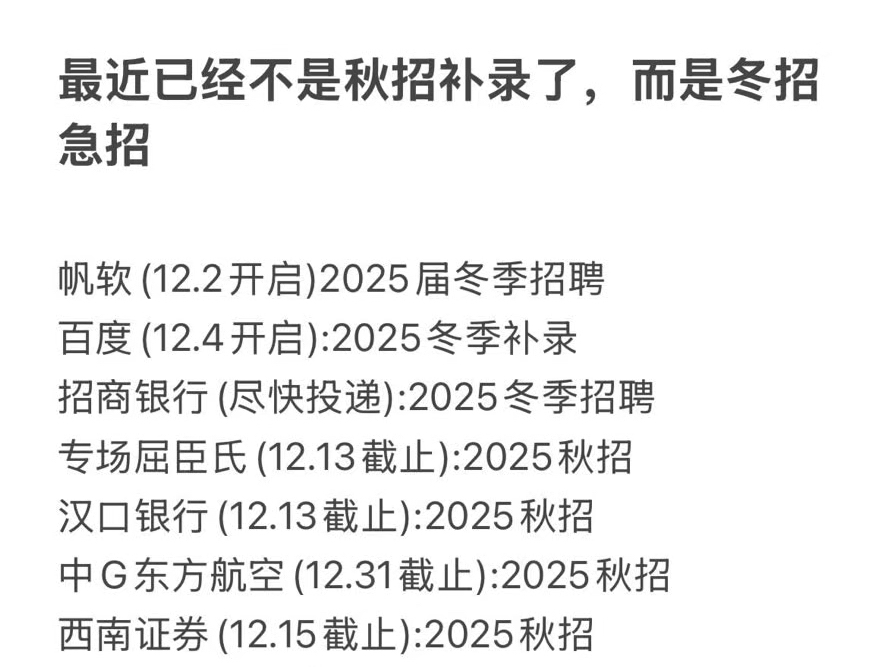 最近已经不是秋招补录了，而是冬招急招

帆软 (12.2开启)2025届冬季招聘
百度 (12.4开启):2025冬季补录
招商银行 (尽快投递):2025冬季招聘
专场屈臣氏 (12.13截止):2025秋招
汉口银行 (12.13截止):2025秋招
中G东方航空 (12.31截止):2025秋招
西南证券 (12.15截止):2025秋招